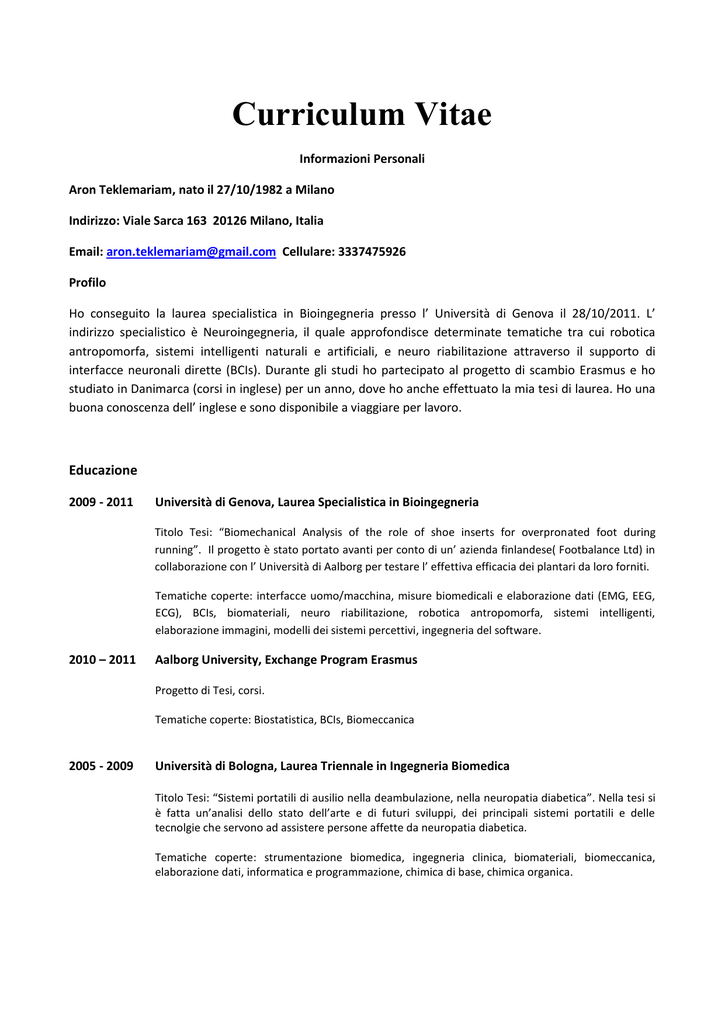 Curriculum Vitae

Informazioni Personali

Aron Teklemariam, nato il 27/10/1982 a Milano

Indirizzo: Viale Sarca 163 20126 Milano, Italia

Email: aron.teklemariam@gmail.com Cellulare: 3337475926

Profilo

Ho conseguito la laurea specialistica in Bioingegneria presso l' Università di Genova il 28/10/2011. L' indirizzo specialistico è Neuroingegneria, il quale approfondisce determinate tematiche tra cui robotica antropomorfa, sistemi intelligenti naturali e artificiali, e neuro riabilitazione attraverso il supporto di interfacce neuronali dirette (BCIs). Durante gli studi ho partecipato al progetto di scambio Erasmus e ho studiato in Danimarca (corsi in inglese) per un anno, dove ho anche effettuato la mia tesi di laurea. Ho una buona conoscenza dell' inglese e sono disponibile a viaggiare per lavoro.

Educazione

2009 - 2011 Università di Genova, Laurea Specialistica in Bioingegneria

Titolo Tesi: "Biomechanical Analysis of the role of shoe inserts for overpronated foot during running". Il progetto è stato portato avanti per conto di un' azienda finlandese( Footbalance Ltd) in collaborazione con l' Università di Aalborg per testare l' effettiva efficacia dei plantari da loro forniti.

Tematiche coperte: interfacce uomo/macchina, misure biomedicali e elaborazione dati (EMG, EEG, ECG), BCIs, biomateriali, neuro riabilitazione, robotica antropomorfa, sistemi intelligenti, elaborazione immagini, modelli dei sistemi percettivi, ingegneria del software.

2010 – 2011 Aalborg University, Exchange Program Erasmus

Progetto di Tesi, corsi.

Tematiche coperte: Biostatistica, BCIs, Biomeccanica

2005 - 2009 Università di Bologna, Laurea Triennale in Ingegneria Biomedica

Titolo Tesi: "Sistemi portatili di ausilio nella deambulazione, nella neuropatia diabetica". Nella tesi si è fatta un'analisi dello stato dell'arte e di futuri sviluppi, dei principali sistemi portatili e delle tecnolgie che servono ad assistere persone affette da neuropatia diabetica.

Tematiche coperte: strumentazione biomedica, ingegneria clinica, biomateriali, biomeccanica, elaborazione dati, informatica e programmazione, chimica di base, chimica organica.